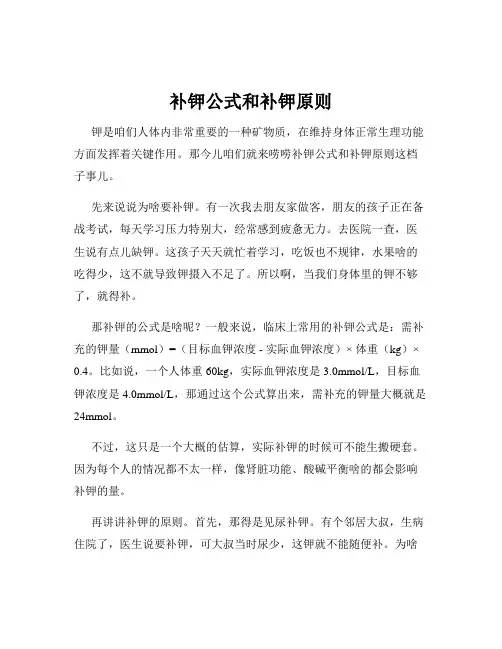 补钾公式和补钾原则

钾是咱们人体内非常重要的一种矿物质，在维持身体正常生理功能方面发挥着关键作用。那今儿咱们就来唠唠补钾公式和补钾原则这档子事儿。

先来说说为啥要补钾。有一次我去朋友家做客，朋友的孩子正在备战考试，每天学习压力特别大，经常感到疲惫无力。去医院一查，医生说有点儿缺钾。这孩子天天就忙着学习，吃饭也不规律，水果啥的吃得少，这不就导致钾摄入不足了。所以啊，当我们身体里的钾不够了，就得补。

那补钾的公式是啥呢？一般来说，临床上常用的补钾公式是：需补充的钾量（mmol）=（目标血钾浓度 - 实际血钾浓度）× 体重（kg）× 0.4。比如说，一个人体重 60kg，实际血钾浓度是 3.0mmol/L，目标血钾浓度是 4.0mmol/L，那通过这个公式算出来，需补充的钾量大概就是 24mmol。

不过，这只是一个大概的估算，实际补钾的时候可不能生搬硬套。因为每个人的情况都不太一样，像肾脏功能、酸碱平衡啥的都会影响补钾的量。

再讲讲补钾的原则。首先，那得是见尿补钾。有个邻居大叔，生病住院了，医生说要补钾，可大叔当时尿少，这钾就不能随便补。为啥